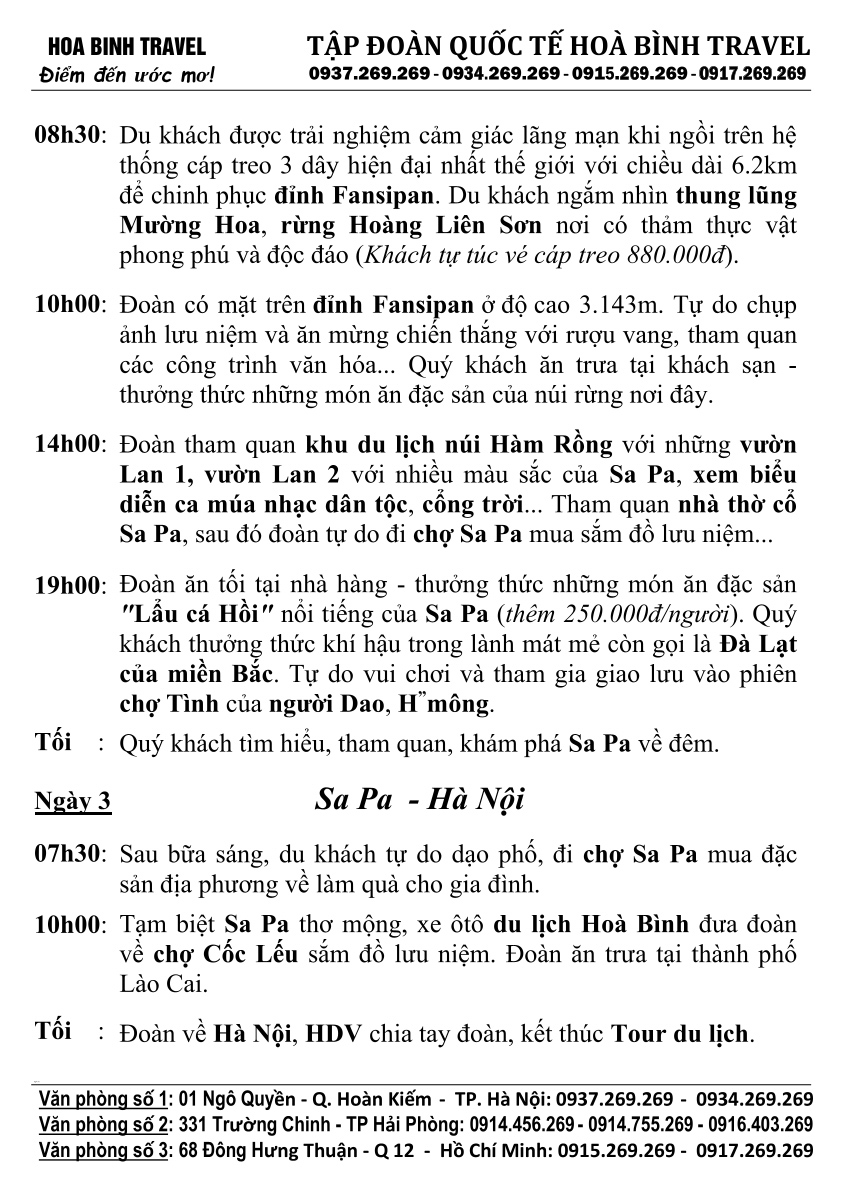 HOA BINH TRAVEL
Điểm đến ước mơ!

TẬP ĐOÀN QUỐC TẾ HOÀ BÌNH TRAVEL
0937.269.269 - 0934.269.269 - 0915.269.269 - 0917.269.269

08h30: Du khách được trải nghiệm cảm giác lãng mạn khi ngồi trên hệ thống cáp treo 3 dây hiện đại nhất thế giới với chiều dài 6.2km để chinh phục đỉnh Fansipan. Du khách ngắm nhìn thung lũng Mường Hoa, rừng Hoàng Liên Sơn nơi có thảm thực vật phong phú và độc đáo (Khách tự túc vé cáp treo 880.000đ).

10h00: Đoàn có mặt trên đỉnh Fansipan ở độ cao 3.143m. Tự do chụp ảnh lưu niệm và ăn mừng chiến thắng với rượu vang, tham quan các công trình văn hóa... Quý khách ăn trưa tại khách sạn - thưởng thức những món ăn đặc sản của núi rừng nơi đây.

14h00: Đoàn tham quan khu du lịch núi Hàm Rồng với những vườn Lan 1, vườn Lan 2 với nhiều màu sắc của Sa Pa, xem biểu diễn ca múa nhạc dân tộc, cổng trời... Tham quan nhà thờ cổ Sa Pa, sau đó đoàn tự do đi chợ Sa Pa mua sắm đồ lưu niệm...

19h00: Đoàn ăn tối tại nhà hàng - thưởng thức những món ăn đặc sản "Lẩu cá Hồi" nổi tiếng của Sa Pa (thêm 250.000đ/người). Quý khách thưởng thức khí hậu trong lành mát mẻ còn gọi là Đà Lạt của miền Bắc. Tự do vui chơi và tham gia giao lưu vào phiên chợ Tình của người Dao, H"mông.

Tối : Quý khách tìm hiểu, tham quan, khám phá Sa Pa về đêm.

Ngày 3 Sa Pa - Hà Nội

07h30: Sau bữa sáng, du khách tự do dạo phố, đi chợ Sa Pa mua đặc sản địa phương về làm quà cho gia đình.

10h00: Tạm biệt Sa Pa thơ mộng, xe ôtô du lịch Hoà Bình đưa đoàn về chợ Cốc Lếu sắm đồ lưu niệm. Đoàn ăn trưa tại thành phố Lào Cai.

Tối : Đoàn về Hà Nội, HDV chia tay đoàn, kết thúc Tour du lịch.

Văn phòng số 1: 01 Ngô Quyền - Q. Hoàn Kiếm - TP. Hà Nội: 0937.269.269 - 0934.269.269
Văn phòng số 2: 331 Trường Chinh - TP Hải Phòng: 0914.456.269 - 0914.755.269 - 0916.403.269
Văn phòng số 3: 68 Đông Hưng Thuận - Q 12 - Hồ Chí Minh: 0915.269.269 - 0917.269.269